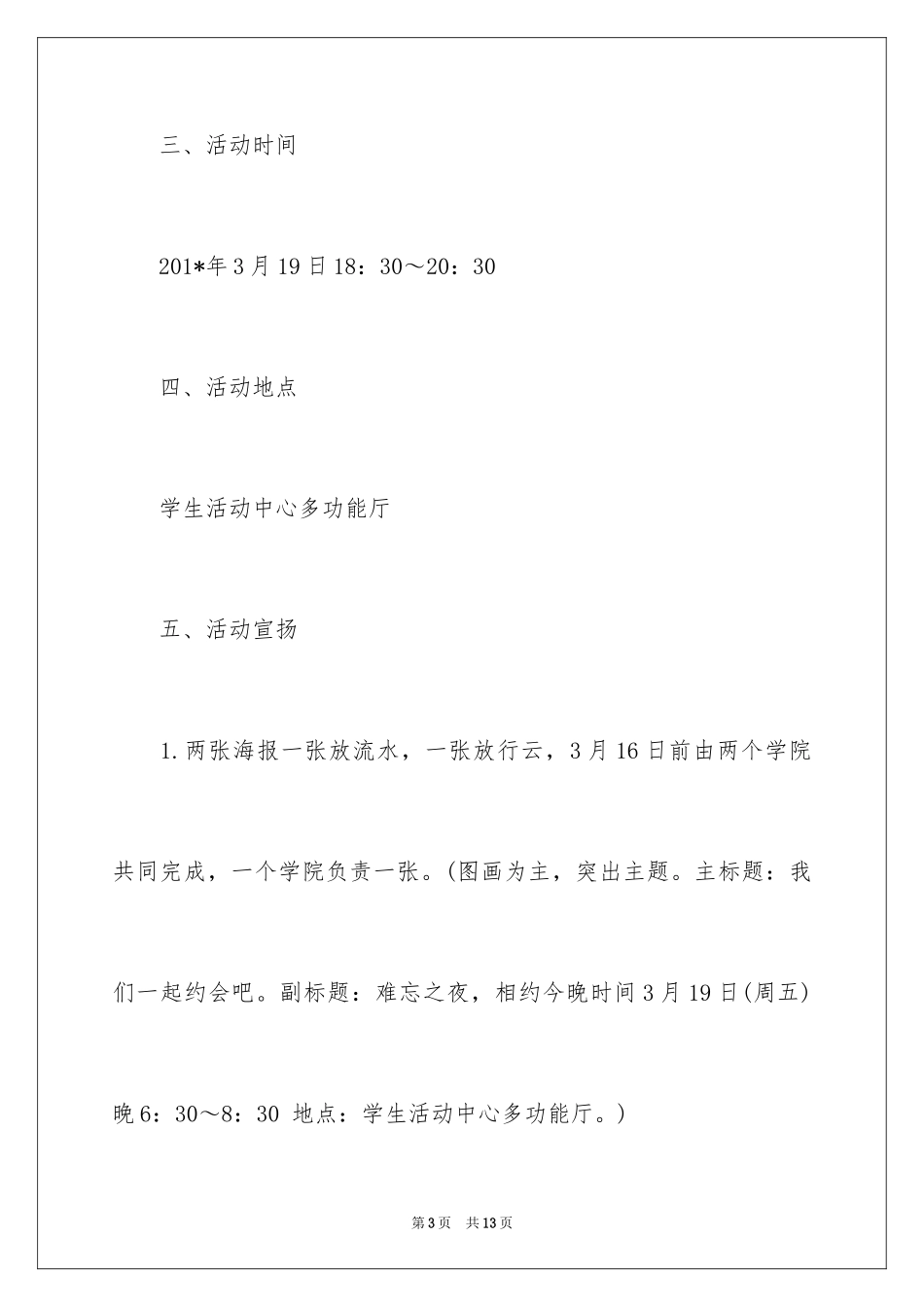 三、活动时间

201*年3月19日18：30～20：30

四、活动地点

学生活动中心多功能厅

五、活动宣扬

1.两张海报一张放流水，一张放行云，3月16日前由两个学院共同完成，一个学院负责一张。(图画为主，突出主题。主标题：我们一起约会吧。副标题：难忘之夜，相约今晚时间3月19日(周五)晚6：30～8：30 地点：学生活动中心多功能厅。)

第3页 共13页